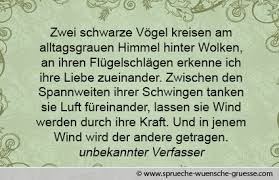 Zwei schwarze Vögel kreisen am alltagsgrauen Himmel hinter Wolken, an ihren Flügelschlägen erkenne ich ihre Liebe zueinander. Zwischen den Spannweiten ihrer Schwingen tanken sie Luft füreinander, lassen sie Wind werden durch ihre Kraft. Und in jenem Wind wird der andere getragen.
unbekannter Verfasser

© www.sprueche-wuensche-gruesse.com